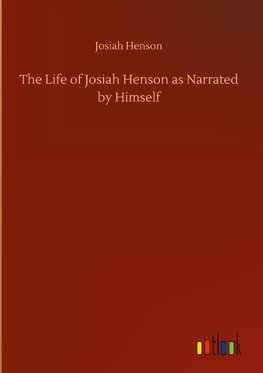 Josiah Henson

The Life of Josiah Henson as Narrated by Himself

outlook